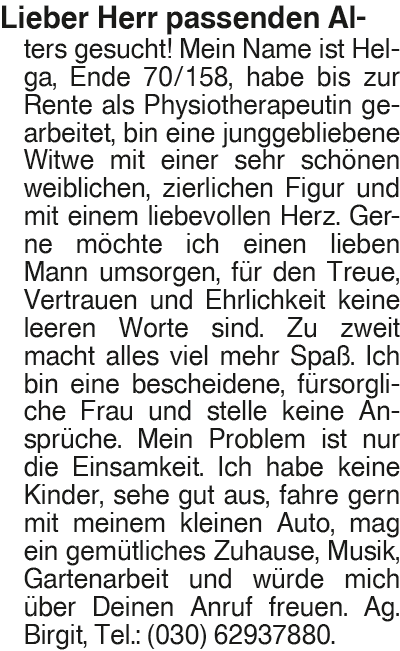 Lieber Herr passenden Alters gesucht! Mein Name ist Helga, Ende 70/158, habe bis zur Rente als Physiotherapeutin gearbeitet, bin eine junggebliebene Witwe mit einer sehr schönen weiblichen, zierlichen Figur und mit einem liebevollen Herz. Gerne möchte ich einen lieben Mann umsorgen, für den Treue, Vertrauen und Ehrlichkeit keine leeren Worte sind. Zu zweit macht alles viel mehr Spaß. Ich bin eine bescheidene, fürsorgliche Frau und stelle keine Ansprüche. Mein Problem ist nur die Einsamkeit. Ich habe keine Kinder, sehe gut aus, fahre gern mit meinem kleinen Auto, mag ein gemütliches Zuhause, Musik, Gartenarbeit und würde mich über Deinen Anruf freuen. Ag. Birgit, Tel.: (030) 62937880.